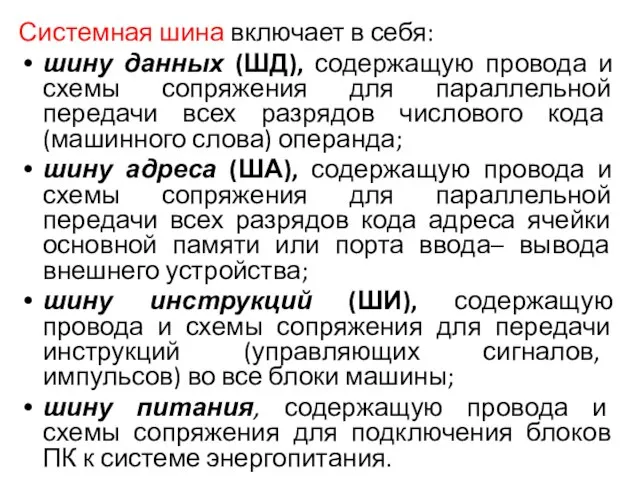 Системная шина включает в себя:

• шину данных (ШД), содержащую провода и схемы сопряжения для параллельной передачи всех разрядов числового кода (машинного слова) операнда;

• шину адреса (ША), содержащую провода и схемы сопряжения для параллельной передачи всех разрядов кода адреса ячейки основной памяти или порта ввода– вывода внешнего устройства;

• шину инструкций (ШИ), содержащую провода и схемы сопряжения для передачи инструкций (управляющих сигналов, импульсов) во все блоки машины;

• шину питания, содержащую провода и схемы сопряжения для подключения блоков ПК к системе энергопитания.